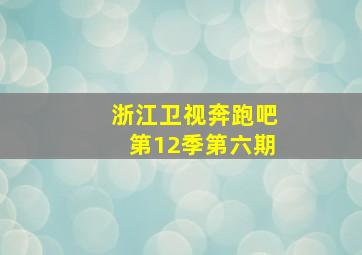 浙江卫视奔跑吧
第12季第六期